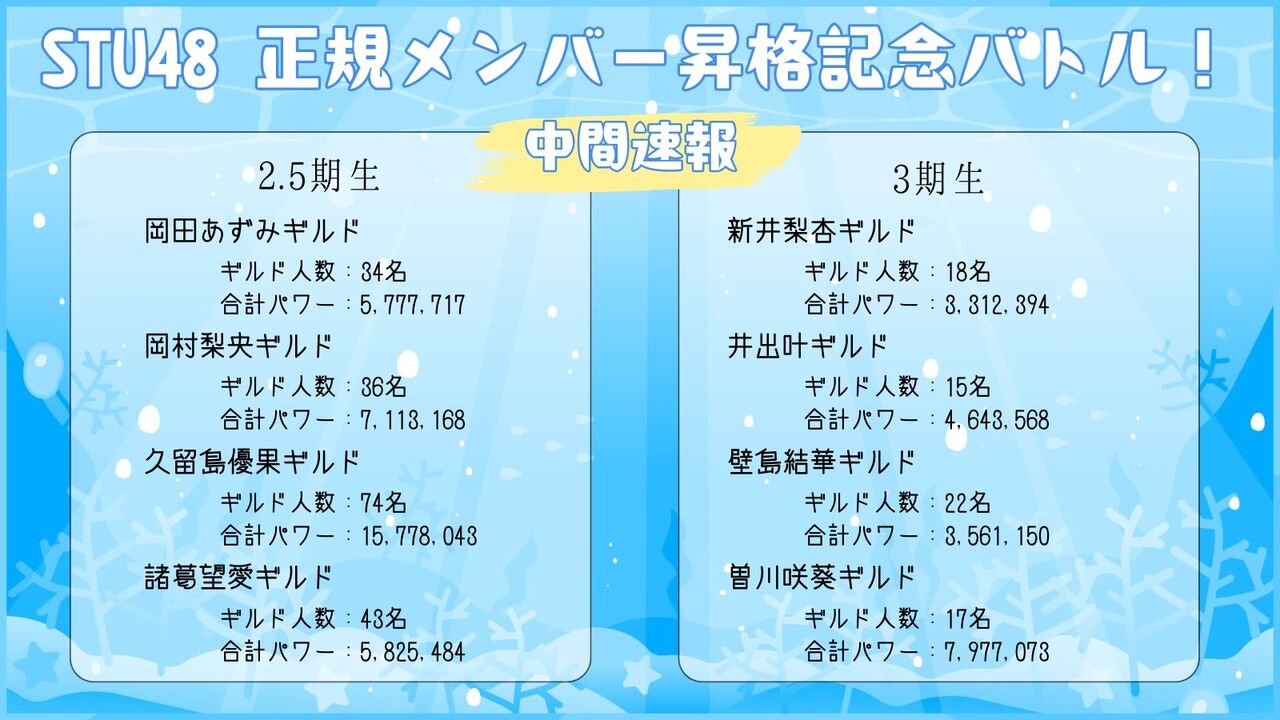 STU48 正規メンバー昇格記念バトル！

中間速報

2.5期生

岡田あずみギルド
ギルド人数：34名
合計パワー：5,777,717

岡村梨央ギルド
ギルド人数：36名
合計パワー：7,113,168

久留島優果ギルド
ギルド人数：74名
合計パワー：15,778,043

諸葛望愛ギルド
ギルド人数：43名
合計パワー：5,825,484

3期生

新井梨杏ギルド
ギルド人数：18名
合計パワー：3,312,394

井出叶ギルド
ギルド人数：15名
合計パワー：4,643,568

壁島結華ギルド
ギルド人数：22名
合計パワー：3,561,150

曽川咲葵ギルド
ギルド人数：17名
合計パワー：7,977,073